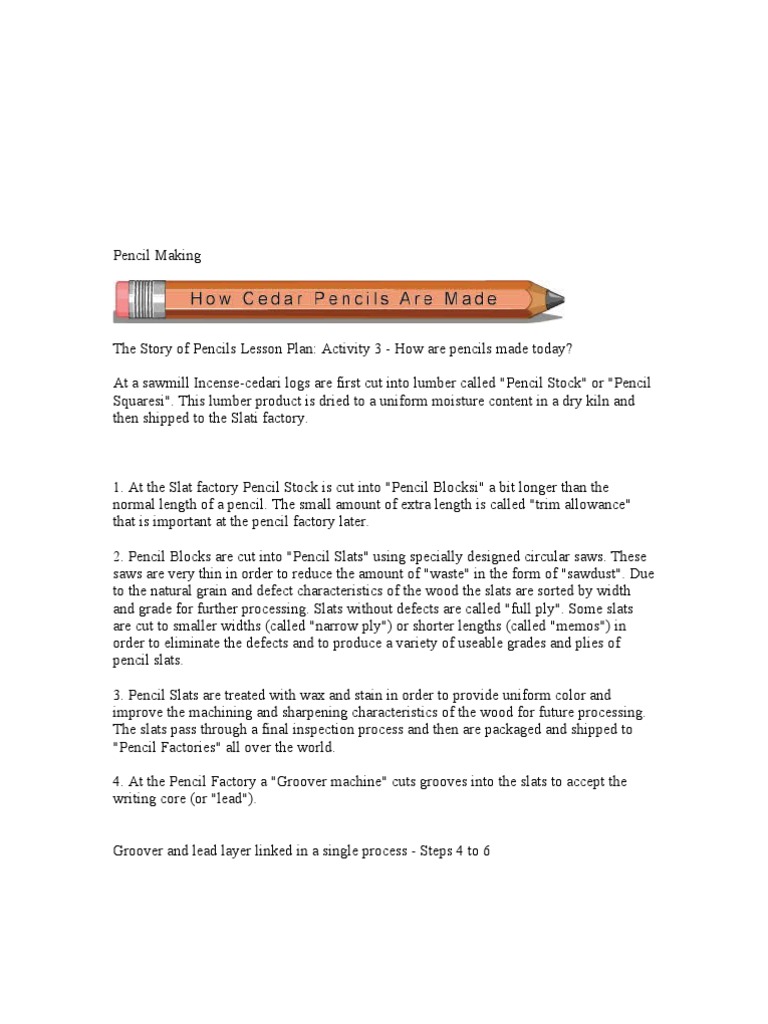 Pencil Making

How Cedar Pencils Are Made

The Story of Pencils Lesson Plan: Activity 3 - How are pencils made today?

At a sawmill Incense-cedari logs are first cut into lumber called "Pencil Stock" or "Pencil Squaresi". This lumber product is dried to a uniform moisture content in a dry kiln and then shipped to the Slati factory.

1. At the Slat factory Pencil Stock is cut into "Pencil Blocksi" a bit longer than the normal length of a pencil. The small amount of extra length is called "trim allowance" that is important at the pencil factory later.

2. Pencil Blocks are cut into "Pencil Slats" using specially designed circular saws. These saws are very thin in order to reduce the amount of "waste" in the form of "sawdust". Due to the natural grain and defect characteristics of the wood the slats are sorted by width and grade for further processing. Slats without defects are called "full ply". Some slats are cut to smaller widths (called "narrow ply") or shorter lengths (called "memos") in order to eliminate the defects and to produce a variety of useable grades and plies of pencil slats.

3. Pencil Slats are treated with wax and stain in order to provide uniform color and improve the machining and sharpening characteristics of the wood for future processing. The slats pass through a final inspection process and then are packaged and shipped to "Pencil Factories" all over the world.

4. At the Pencil Factory a "Groover machine" cuts grooves into the slats to accept the writing core (or "lead").

Groover and lead layer linked in a single process - Steps 4 to 6